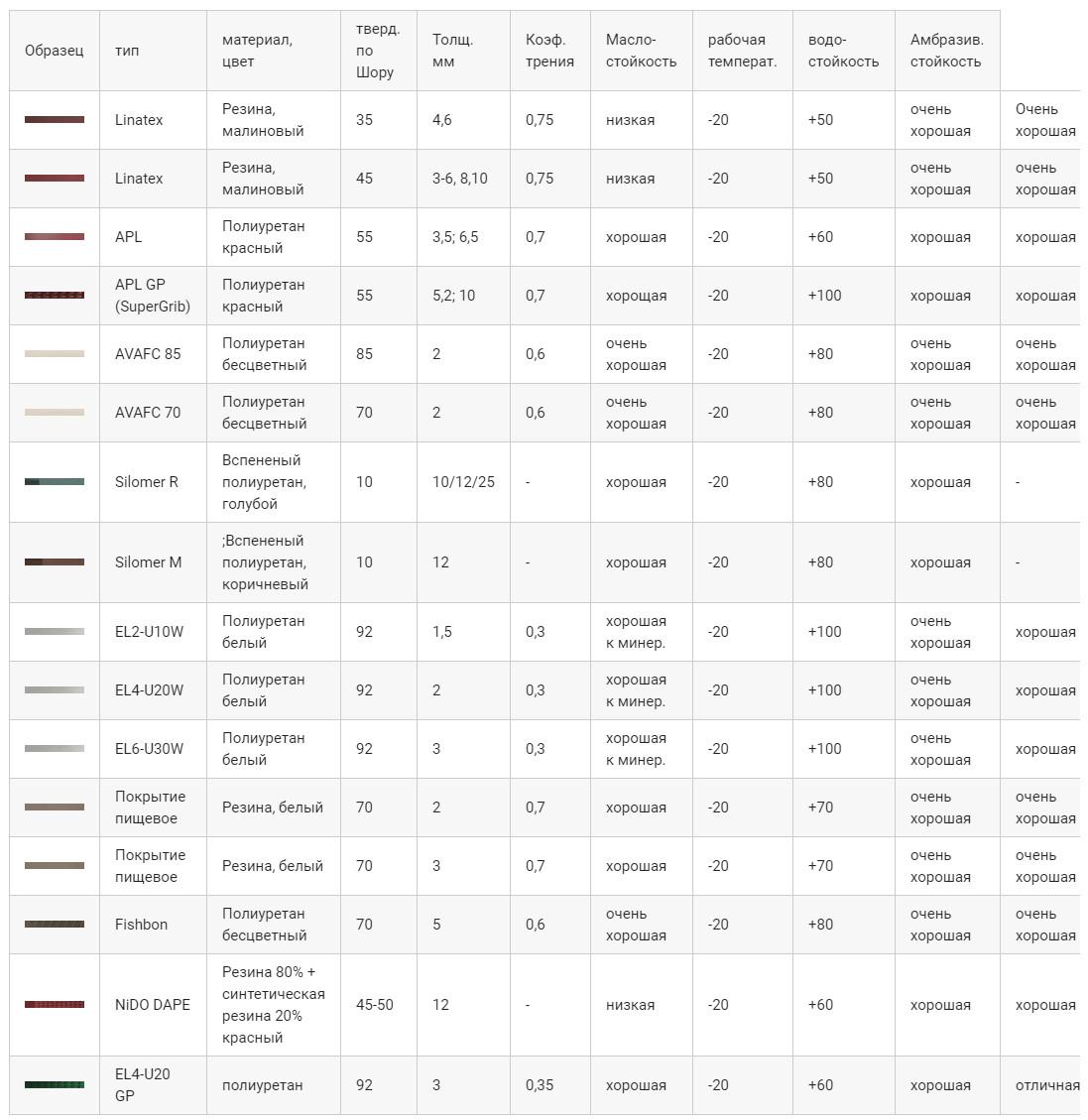 | Образец | тип | материал, цвет | тверд. по Шору | Толщ. мм | Коэф. трения | Масло-стойкость | рабочая температ. | водо-стойкость | Амбразив. стойкость | |
|---|---|---|---|---|---|---|---|---|---|---|
| | Linatex | Резина, малиновый | 35 | 4,6 | 0,75 | низкая | -20 | +50 | очень хорошая | Очень хорошая |
| | Linatex | Резина, малиновый | 45 | 3-6, 8,10 | 0,75 | низкая | -20 | +50 | очень хорошая | очень хорошая |
| | APL | Полиуретан красный | 55 | 3,5; 6,5 | 0,7 | хорошая | -20 | +60 | хорошая | хорошая |
| | APL GP (SuperGrib) | Полиуретан красный | 55 | 5,2; 10 | 0,7 | хорощая | -20 | +100 | хорошая | хорошая |
| | AVAFC 85 | Полиуретан бесцветный | 85 | 2 | 0,6 | очень хорошая | -20 | +80 | очень хорошая | очень хорошая |
| | AVAFC 70 | Полиуретан бесцветный | 70 | 2 | 0,6 | очень хорошая | -20 | +80 | очень хорошая | очень хорошая |
| | Silomer R | Вспененый полиуретан, голубой | 10 | 10/12/25 | - | хорошая | -20 | +80 | хорошая | - |
| | Silomer M | ;Вспененый полиуретан, коричневый | 10 | 12 | - | хорошая | -20 | +80 | хорошая | - |
| | EL2-U10W | Полиуретан белый | 92 | 1,5 | 0,3 | хорошая к минер. | -20 | +100 | очень хорошая | хорошая |
| | EL4-U20W | Полиуретан белый | 92 | 2 | 0,3 | хорошая к минер. | -20 | +100 | очень хорошая | хорошая |
| | EL6-U30W | Полиуретан белый | 92 | 3 | 0,3 | хорошая к минер. | -20 | +100 | очень хорошая | хорошая |
| | Покрытие пищевое | Резина, белый | 70 | 2 | 0,7 | хорошая | -20 | +70 | очень хорошая | очень хорошая |
| | Покрытие пищевое | Резина, белый | 70 | 3 | 0,7 | хорошая | -20 | +70 | очень хорошая | очень хорошая |
| | Fishbon | Полиуретан бесцветный | 70 | 5 | 0,6 | очень хорошая | -20 | +80 | очень хорошая | очень хорошая |
| | NiDO DAPE | Резина 80% + синтетическая резина 20% красный | 45-50 | 12 | - | низкая | -20 | +60 | хорошая | хорошая |
| | EL4-U20 GP | полиуретан | 92 | 3 | 0,35 | хорошая | -20 | +60 | хорошая | отличная |